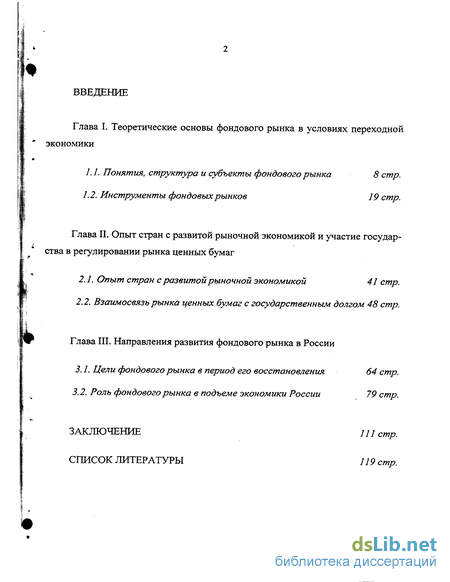 2

ВВЕДЕНИЕ

Глава I. Теоретические основы фондового рынка в условиях переходной экономики

1.1. Понятия, структура и субъекты фондового рынка 8 стр.

1.2. Инструменты фондовых рынков 19 стр.

Глава II. Опыт стран с развитой рыночной экономикой и участие государства в регулировании рынка ценных бумаг

2.1. Опыт стран с развитой рыночной экономикой 41 стр.

2.2. Взаимосвязь рынка ценных бумаг с государственным долгом 48 стр.

Глава III. Направления развития фондового рынка в России

3.1. Цели фондового рынка в период его восстановления 64 стр.

3.2. Роль фондового рынка в подъеме экономики России 79 стр.

ЗАКЛЮЧЕНИЕ 111 стр.

СПИСОК ЛИТЕРАТУРЫ 119 стр.

dsLib.net
библиотека диссертаций